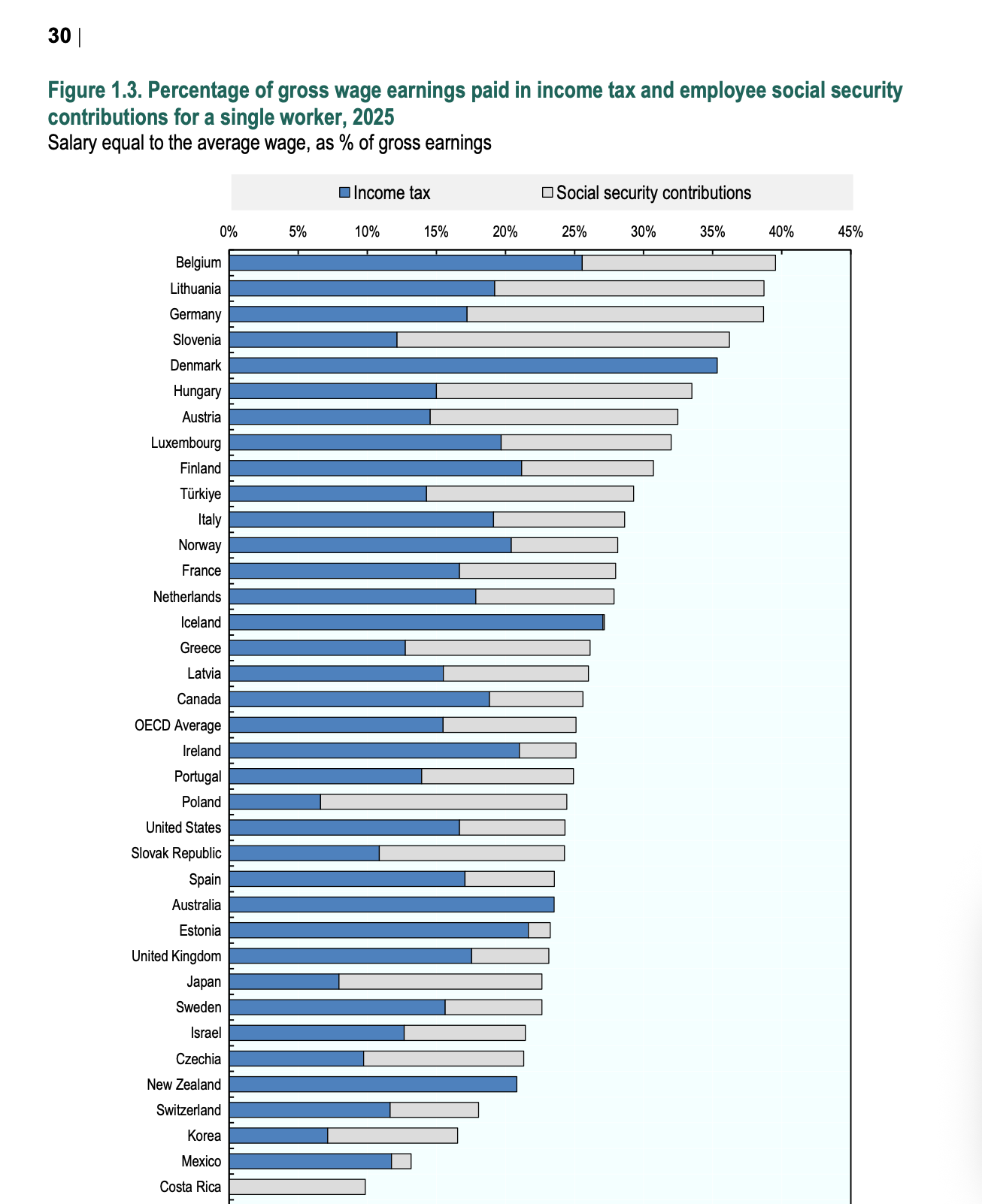 30 |

Figure 1.3. Percentage of gross wage earnings paid in income tax and employee social security contributions for a single worker, 2025
Salary equal to the average wage, as % of gross earnings

Income tax Social security contributions

0% 5% 10% 15% 20% 25% 30% 35% 40% 45%

Belgium
Lithuania
Germany
Slovenia
Denmark
Hungary
Austria
Luxembourg
Finland
Türkiye
Italy
Norway
France
Netherlands
Iceland
Greece
Latvia
Canada
OECD Average
Ireland
Portugal
Poland
United States
Slovak Republic
Spain
Australia
Estonia
United Kingdom
Japan
Sweden
Israel
Czechia
New Zealand
Switzerland
Korea
Mexico
Costa Rica